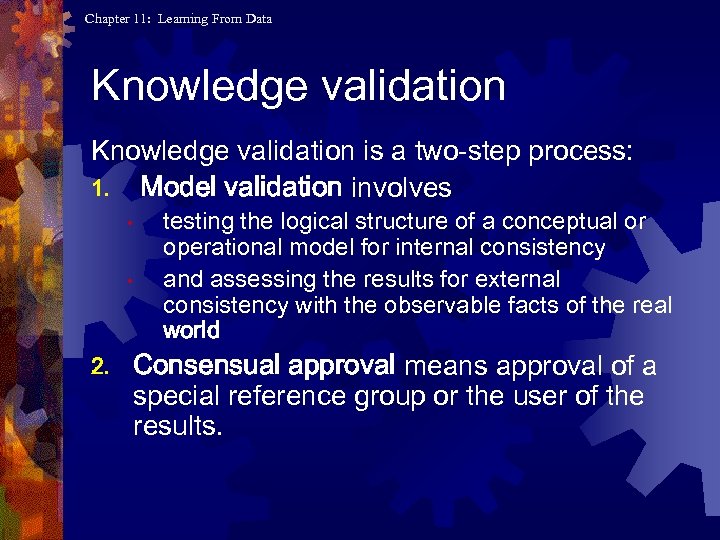 Chapter 11: Learning From Data

Knowledge validation

Knowledge validation is a two-step process:

1. Model validation involves
 • testing the logical structure of a conceptual or operational model for internal consistency
 • and assessing the results for external consistency with the observable facts of the real world

2. Consensual approval means approval of a special reference group or the user of the results.